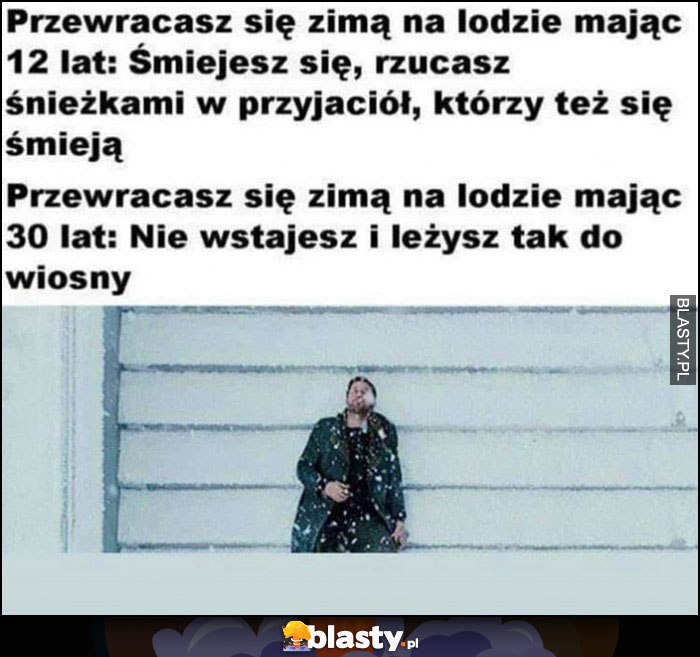 Przewracasz się zimą na lodzie mając 12 lat: Śmiejesz się, rzucasz śnieżkami w przyjaciół, którzy też się śmieją

Przewracasz się zimą na lodzie mając 30 lat: Nie wstajesz i leżysz tak do wiosny

BLASTY.PL

blasty.pl